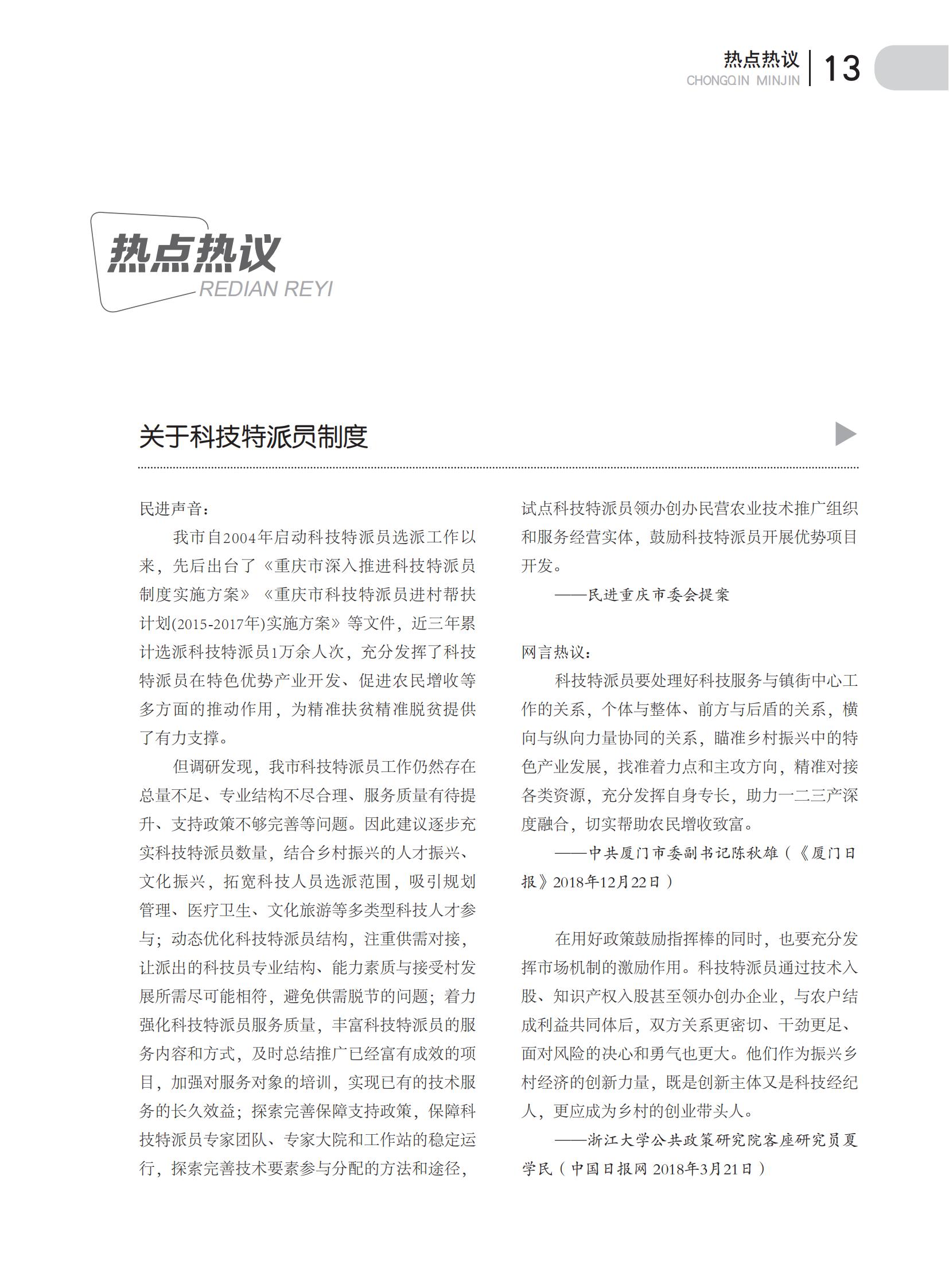 热点热议
CHONGQIN MINJIN
13

热点热议
REDIAN REYI

关于科技特派员制度

民进声音：

我市自2004年启动科技特派员选派工作以来，先后出台了《重庆市深入推进科技特派员制度实施方案》《重庆市科技特派员进村帮扶计划(2015-2017年)实施方案》等文件，近三年累计选派科技特派员1万余人次，充分发挥了科技特派员在特色优势产业开发、促进农民增收等多方面的推动作用，为精准扶贫精准脱贫提供了有力支撑。

但调研发现，我市科技特派员工作仍然存在总量不足、专业结构不尽合理、服务质量有待提升、支持政策不够完善等问题。因此建议逐步充实科技特派员数量，结合乡村振兴的人才振兴、文化振兴，拓宽科技人员选派范围，吸引规划管理、医疗卫生、文化旅游等多类型科技人才参与；动态优化科技特派员结构，注重供需对接，让派出的科技员专业结构、能力素质与接受村发展所需尽可能相符，避免供需脱节的问题；着力强化科技特派员服务质量，丰富科技特派员的服务内容和方式，及时总结推广已经富有成效的项目，加强对服务对象的培训，实现已有的技术服务的长久效益；探索完善保障支持政策，保障科技特派员专家团队、专家大院和工作站的稳定运行，探索完善技术要素参与分配的方法和途径，试点科技特派员领办创办民营农业技术推广组织和服务经营实体，鼓励科技特派员开展优势项目开发。

——民进重庆市委会提案

网言热议：

科技特派员要处理好科技服务与镇街中心工作的关系，个体与整体、前方与后盾的关系，横向与纵向力量协同的关系，瞄准乡村振兴中的特色产业发展，找准着力点和主攻方向，精准对接各类资源，充分发挥自身专长，助力一二三产深度融合，切实帮助农民增收致富。

——中共厦门市委副书记陈秋雄（《厦门日报》2018年12月22日）

在用好政策鼓励指挥棒的同时，也要充分发挥市场机制的激励作用。科技特派员通过技术入股、知识产权入股甚至领办创办企业，与农户结成利益共同体后，双方关系更密切、干劲更足、面对风险的决心和勇气也更大。他们作为振兴乡村经济的创新力量，既是创新主体又是科技经纪人，更应成为乡村的创业带头人。

——浙江大学公共政策研究院客座研究员夏学民（中国日报网 2018年3月21日）